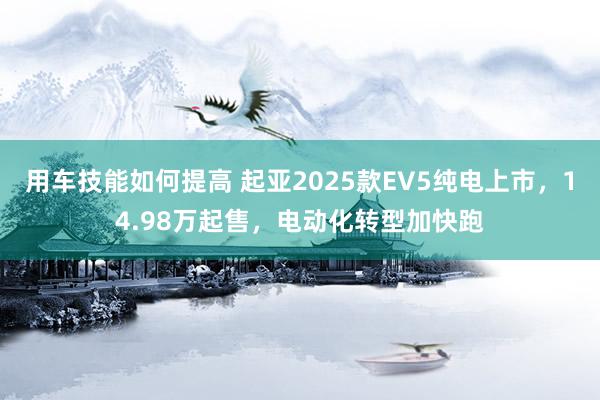 用车技能如何提高 起亚2025款EV5纯电上市，14.98万起售，电动化转型加快跑